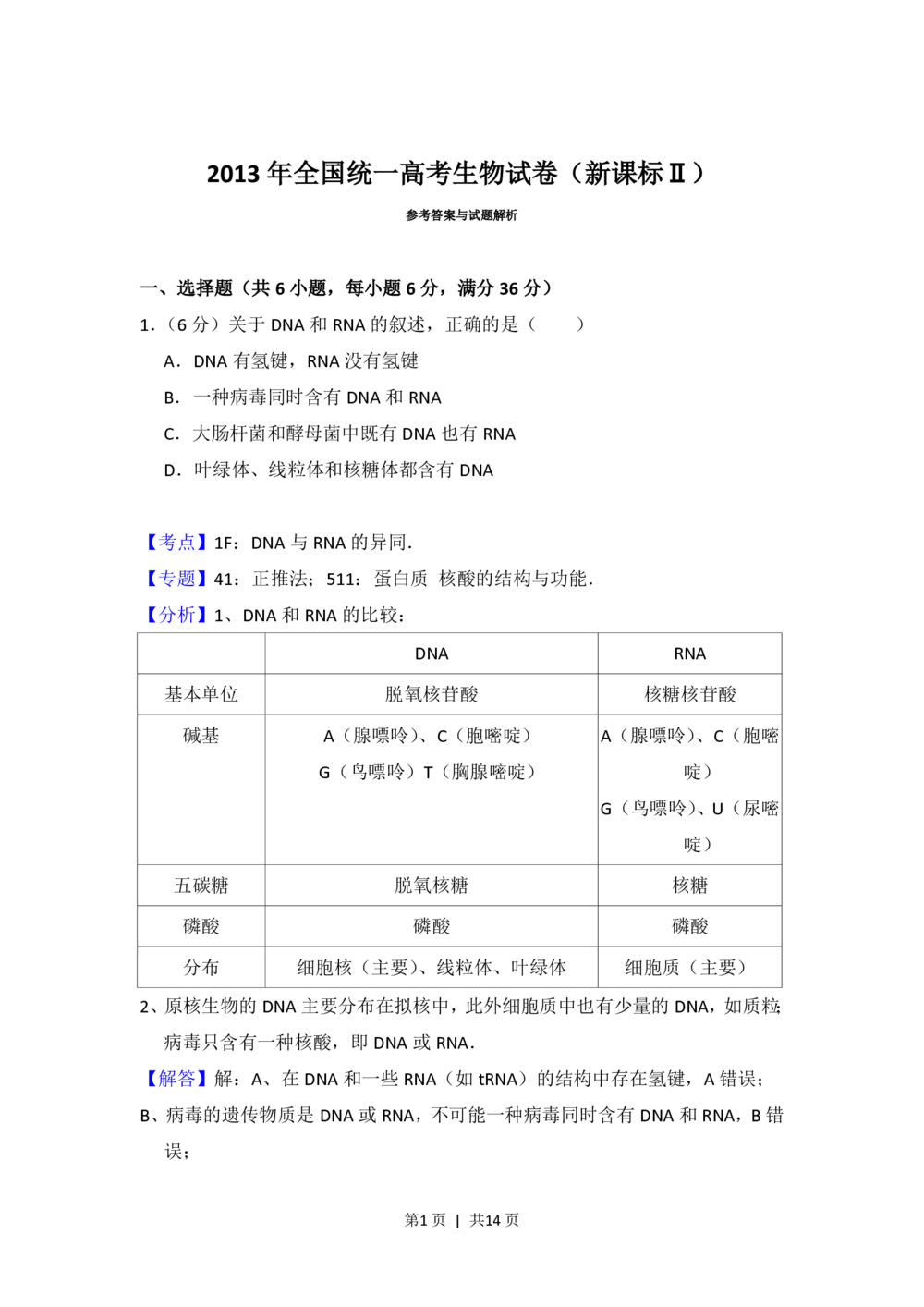 2013年全国统一高考生物试卷（新课标Ⅱ）

参考答案与试题解析

一、选择题（共6小题，每小题6分，满分36分）

1．（6分）关于DNA和RNA的叙述，正确的是（　　）

A．DNA有氢键，RNA没有氢键

B．一种病毒同时含有DNA和RNA

C．大肠杆菌和酵母菌中既有DNA也有RNA

D．叶绿体、线粒体和核糖体都含有DNA

【考点】1F：DNA与RNA的异同．

【专题】41：正推法；511：蛋白质 核酸的结构与功能．

【分析】1、DNA和RNA的比较：

| | DNA | RNA |
|---|---|---|
| 基本单位 | 脱氧核苷酸 | 核糖核苷酸 |
| 碱基 | A（腺嘌呤）、C（胞嘧啶）G（鸟嘌呤）T（胸腺嘧啶） | A（腺嘌呤）、C（胞嘧啶）G（鸟嘌呤）、U（尿嘧啶） |
| 五碳糖 | 脱氧核糖 | 核糖 |
| 磷酸 | 磷酸 | 磷酸 |
| 分布 | 细胞核（主要）、线粒体、叶绿体 | 细胞质（主要） |

2、原核生物的DNA主要分布在拟核中，此外细胞质中也有少量的DNA，如质粒；病毒只含有一种核酸，即DNA或RNA．

【解答】解：A、在DNA和一些RNA（如tRNA）的结构中存在氢键，A错误；

B、病毒的遗传物质是DNA或RNA，不可能一种病毒同时含有DNA和RNA，B错误；

第1页 | 共14页